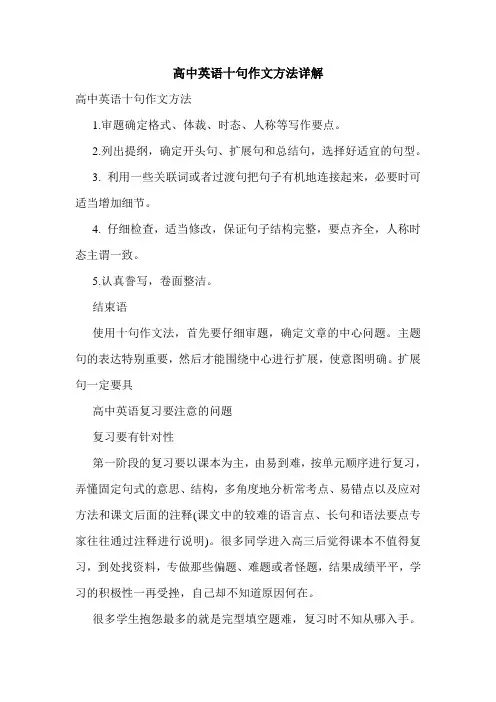 高中英语十句作文方法详解

高中英语十句作文方法

1.审题确定格式、体裁、时态、人称等写作要点。

2.列出提纲，确定开头句、扩展句和总结句，选择好适宜的句型。

3. 利用一些关联词或者过渡句把句子有机地连接起来，必要时可适当增加细节。

4. 仔细检查，适当修改，保证句子结构完整，要点齐全，人称时态主谓一致。

5.认真誊写，卷面整洁。

结束语

使用十句作文法，首先要仔细审题，确定文章的中心问题。主题句的表达特别重要，然后才能围绕中心进行扩展，使意图明确。扩展句一定要具

高中英语复习要注意的问题

复习要有针对性

第一阶段的复习要以课本为主，由易到难，按单元顺序进行复习，弄懂固定句式的意思、结构，多角度地分析常考点、易错点以及应对方法和课文后面的注释(课文中的较难的语言点、长句和语法要点专家往往通过注释进行说明)。很多同学进入高三后觉得课本不值得复习，到处找资料，专做那些偏题、难题或者怪题，结果成绩平平，学习的积极性一再受挫，自己却不知道原因何在。

很多学生抱怨最多的就是完型填空题难，复习时不知从哪入手。